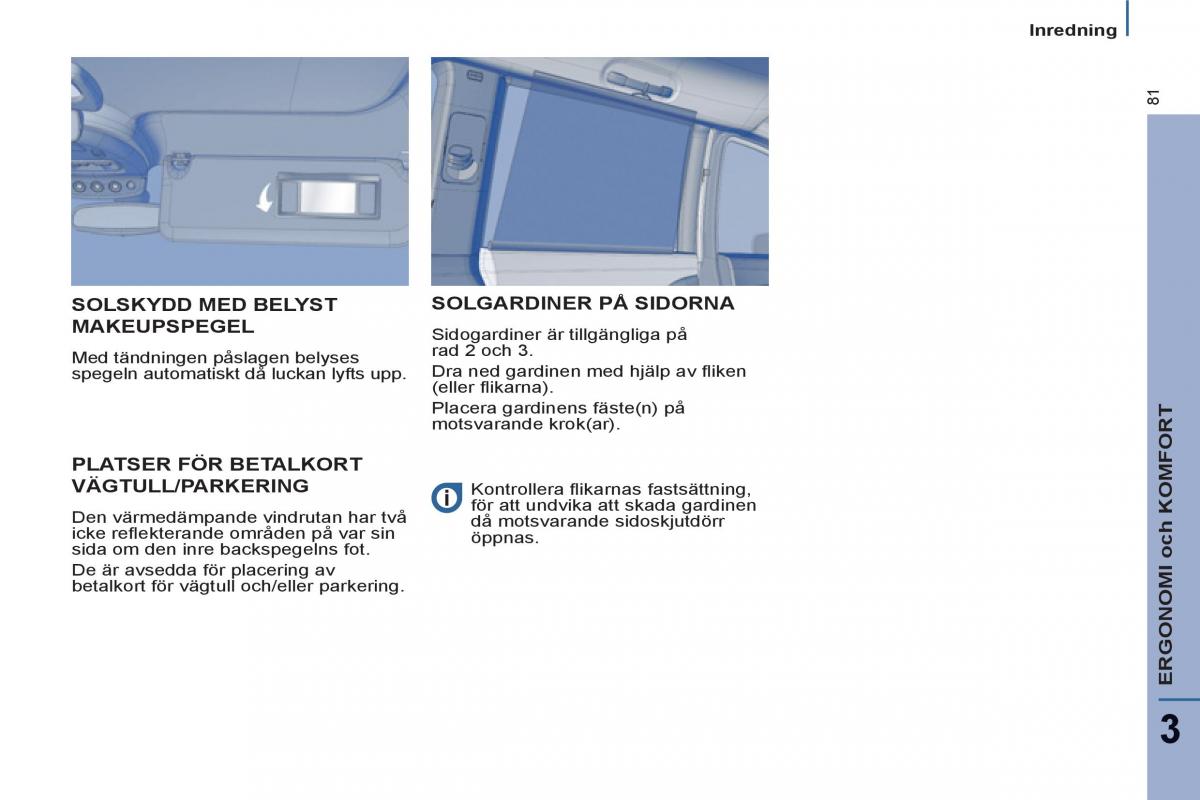 Inredning

81

SOLSKYDD MED BELYST MAKEUPSPEGEL

Med tändningen påslagen belyses spegeln automatiskt då luckan lyfts upp.

PLATSER FÖR BETALKORT VÄGTULL/PARKERING

Den värmedämpande vindrutan har två icke reflekterande områden på var sin sida om den inre backspegelns fot.

De är avsedda för placering av betalkort för vägtull och/eller parkering.

SOLGARDINER PÅ SIDORNA

Sidogardiner är tillgängliga på rad 2 och 3.

Dra ned gardinen med hjälp av fliken (eller flikarna).

Placera gardinens fäste(n) på motsvarande krok(ar).

Kontrollera flikarnas fastsättning, för att undvika att skada gardinen då motsvarande sidoskjutdörr öppnas.

ERGONOMI och KOMFORT

3